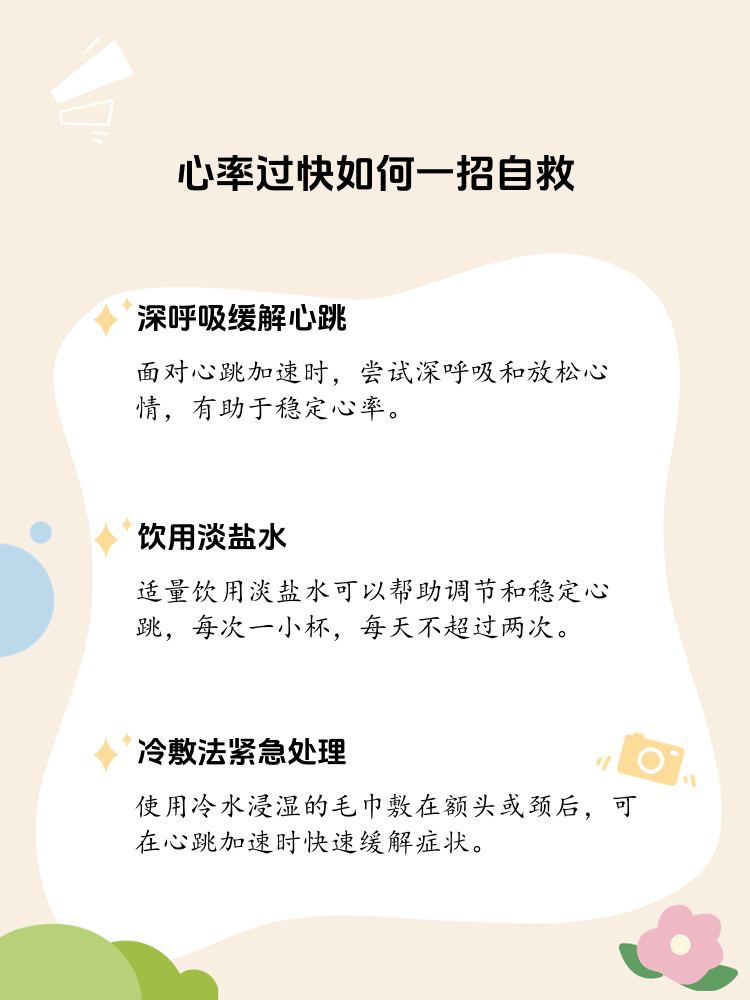 心率过快如何一招自救

深呼吸缓解心跳

面对心跳加速时，尝试深呼吸和放松心情，有助于稳定心率。

饮用淡盐水

适量饮用淡盐水可以帮助调节和稳定心跳，每次一小杯，每天不超过两次。

冷敷法紧急处理

使用冷水浸湿的毛巾敷在额头或颈后，可在心跳加速时快速缓解症状。